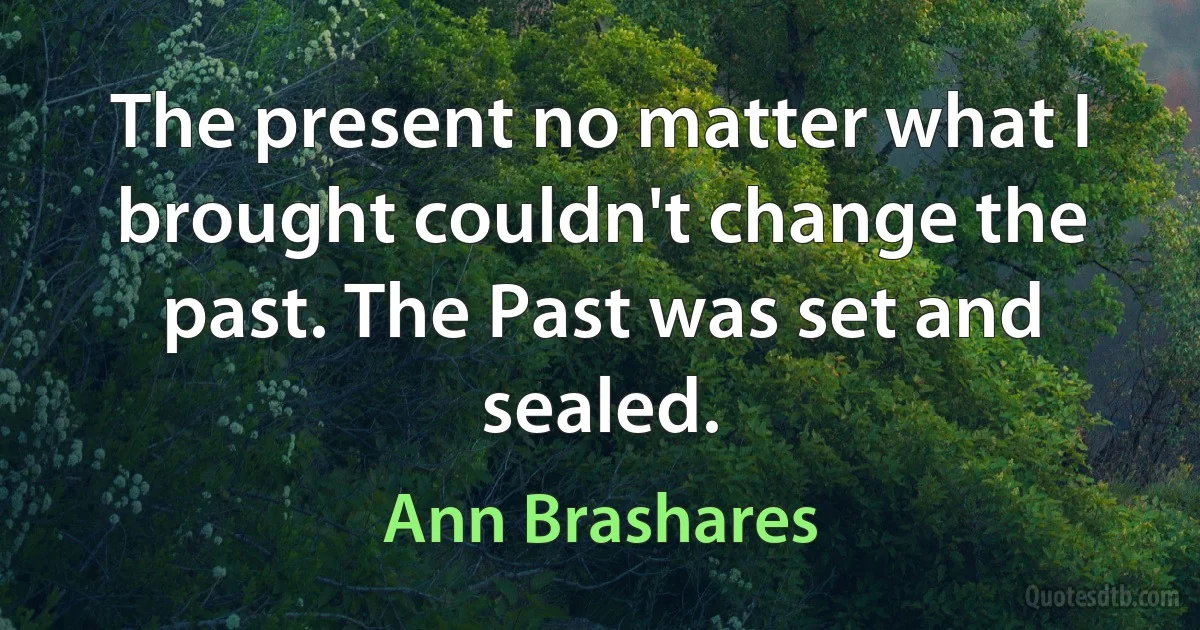 The present no matter what I brought couldn't change the past. The Past was set and sealed.

Ann Brashares

Quotesdtb.com